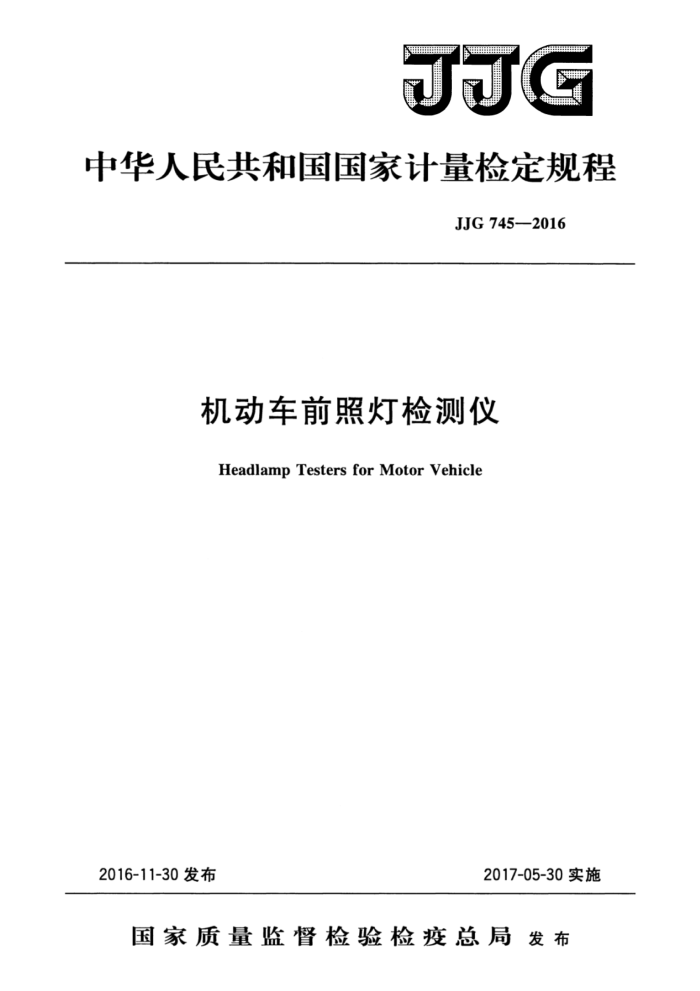 JJG

中华人民共和国国家计量检定规程

JJG 745—2016

机动车前照灯检测仪

Headlamp Testers for Motor Vehicle

2016-11-30 发布

2017-05-30 实施

国家质量监督检验检疫总局 发布